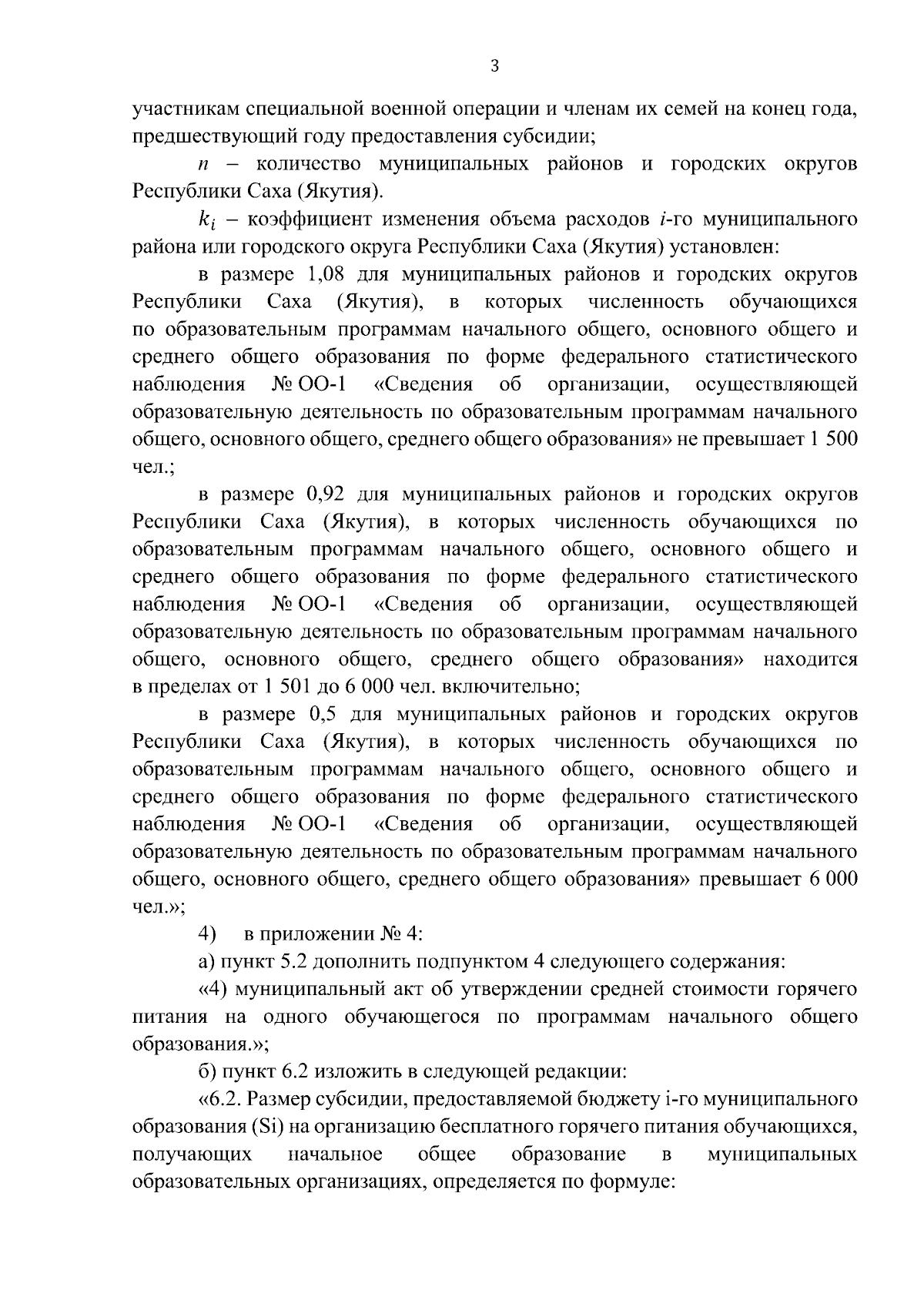 3

участникам специальной военной операции и членам их семей на конец года, предшествующий году предоставления субсидии;

$n$ – количество муниципальных районов и городских округов Республики Саха (Якутия).

$k_i$ – коэффициент изменения объема расходов $i$-го муниципального района или городского округа Республики Саха (Якутия) установлен:

в размере 1,08 для муниципальных районов и городских округов Республики Саха (Якутия), в которых численность обучающихся по образовательным программам начального общего, основного общего и среднего общего образования по форме федерального статистического наблюдения № ОО-1 «Сведения об организации, осуществляющей образовательную деятельность по образовательным программам начального общего, основного общего, среднего общего образования» не превышает 1 500 чел.;

в размере 0,92 для муниципальных районов и городских округов Республики Саха (Якутия), в которых численность обучающихся по образовательным программам начального общего, основного общего и среднего общего образования по форме федерального статистического наблюдения № ОО-1 «Сведения об организации, осуществляющей образовательную деятельность по образовательным программам начального общего, основного общего, среднего общего образования» находится в пределах от 1 501 до 6 000 чел. включительно;

в размере 0,5 для муниципальных районов и городских округов Республики Саха (Якутия), в которых численность обучающихся по образовательным программам начального общего, основного общего и среднего общего образования по форме федерального статистического наблюдения № ОО-1 «Сведения об организации, осуществляющей образовательную деятельность по образовательным программам начального общего, основного общего, среднего общего образования» превышает 6 000 чел.»;

4) в приложении № 4:

а) пункт 5.2 дополнить подпунктом 4 следующего содержания:

«4) муниципальный акт об утверждении средней стоимости горячего питания на одного обучающегося по программам начального общего образования.»;

б) пункт 6.2 изложить в следующей редакции:

«6.2. Размер субсидии, предоставляемой бюджету i-го муниципального образования (Si) на организацию бесплатного горячего питания обучающихся, получающих начальное общее образование в муниципальных образовательных организациях, определяется по формуле: